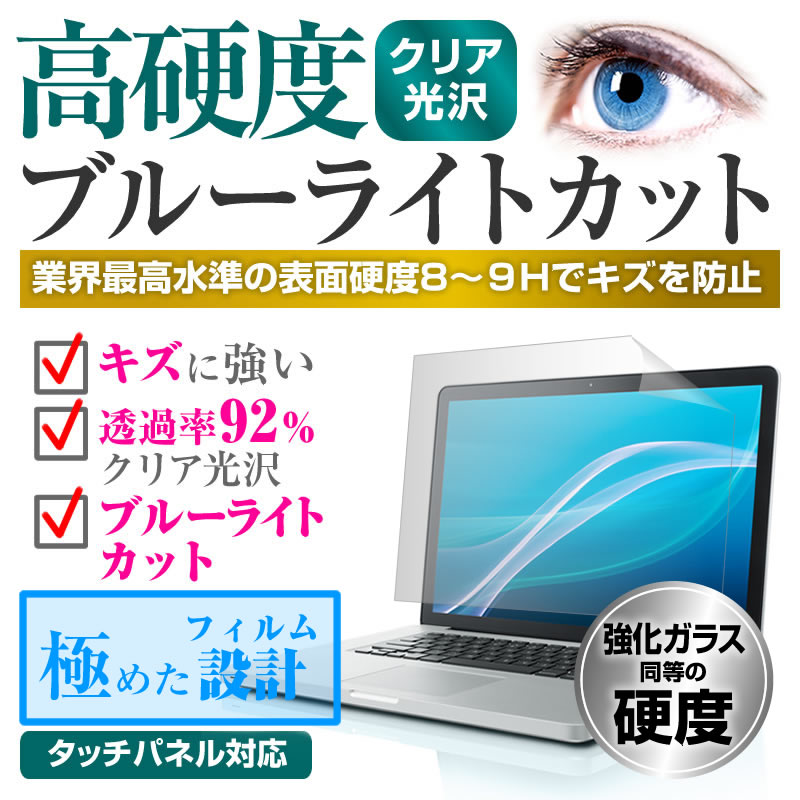 高硬度
クリア光沢
ブルーライトカット

業界最高水準の表面硬度8～9Hでキズを防止

キズに強い
透過率92%
クリア光沢
ブルーライトカット

極めたフィルム設計

タッチパネル対応

強化ガラス同等の硬度